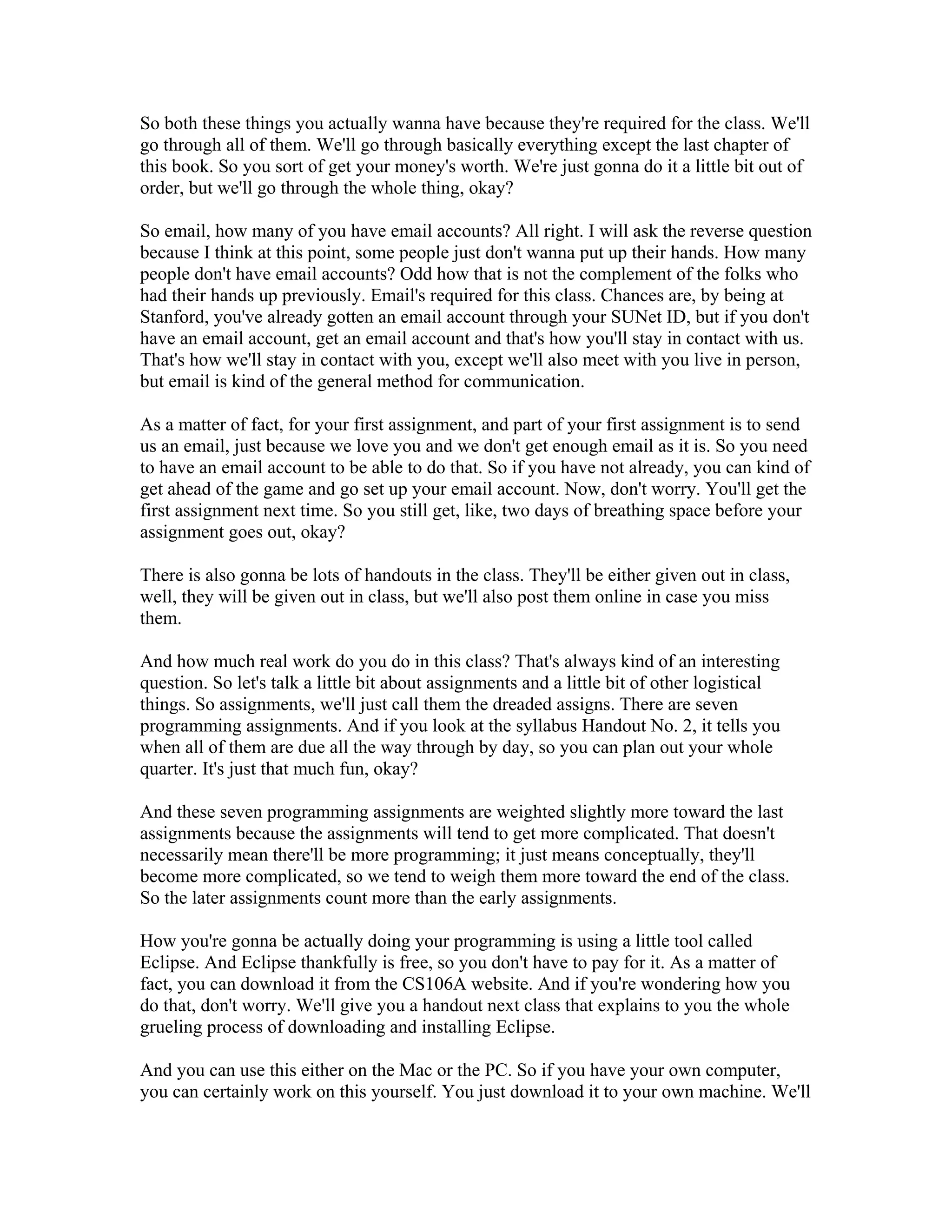 So both these things you actually wanna have because they're required for the class. We'll go through all of them. We'll go through basically everything except the last chapter of this book. So you sort of get your money's worth. We're just gonna do it a little bit out of order, but we'll go through the whole thing, okay?

So email, how many of you have email accounts? All right. I will ask the reverse question because I think at this point, some people just don't wanna put up their hands. How many people don't have email accounts? Odd how that is not the complement of the folks who had their hands up previously. Email's required for this class. Chances are, by being at Stanford, you've already gotten an email account through your SUNet ID, but if you don't have an email account, get an email account and that's how you'll stay in contact with us. That's how we'll stay in contact with you, except we'll also meet with you live in person, but email is kind of the general method for communication.

As a matter of fact, for your first assignment, and part of your first assignment is to send us an email, just because we love you and we don't get enough email as it is. So you need to have an email account to be able to do that. So if you have not already, you can kind of get ahead of the game and go set up your email account. Now, don't worry. You'll get the first assignment next time. So you still get, like, two days of breathing space before your assignment goes out, okay?

There is also gonna be lots of handouts in the class. They'll be either given out in class, well, they will be given out in class, but we'll also post them online in case you miss them.

And how much real work do you do in this class? That's always kind of an interesting question. So let's talk a little bit about assignments and a little bit of other logistical things. So assignments, we'll just call them the dreaded assigns. There are seven programming assignments. And if you look at the syllabus Handout No. 2, it tells you when all of them are due all the way through by day, so you can plan out your whole quarter. It's just that much fun, okay?

And these seven programming assignments are weighted slightly more toward the last assignments because the assignments will tend to get more complicated. That doesn't necessarily mean there'll be more programming; it just means conceptually, they'll become more complicated, so we tend to weigh them more toward the end of the class. So the later assignments count more than the early assignments.

How you're gonna be actually doing your programming is using a little tool called Eclipse. And Eclipse thankfully is free, so you don't have to pay for it. As a matter of fact, you can download it from the CS106A website. And if you're wondering how you do that, don't worry. We'll give you a handout next class that explains to you the whole grueling process of downloading and installing Eclipse.

And you can use this either on the Mac or the PC. So if you have your own computer, you can certainly work on this yourself. You just download it to your own machine. We'll